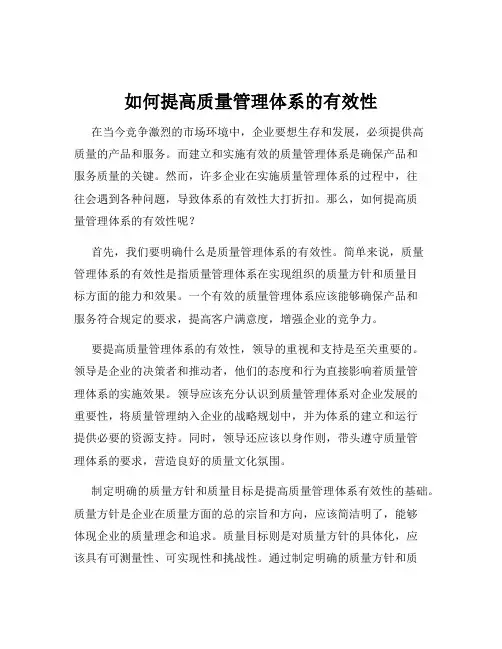 如何提高质量管理体系的有效性

在当今竞争激烈的市场环境中，企业要想生存和发展，必须提供高质量的产品和服务。而建立和实施有效的质量管理体系是确保产品和服务质量的关键。然而，许多企业在实施质量管理体系的过程中，往往会遇到各种问题，导致体系的有效性大打折扣。那么，如何提高质量管理体系的有效性呢？

首先，我们要明确什么是质量管理体系的有效性。简单来说，质量管理体系的有效性是指质量管理体系在实现组织的质量方针和质量目标方面的能力和效果。一个有效的质量管理体系应该能够确保产品和服务符合规定的要求，提高客户满意度，增强企业的竞争力。

要提高质量管理体系的有效性，领导的重视和支持是至关重要的。领导是企业的决策者和推动者，他们的态度和行为直接影响着质量管理体系的实施效果。领导应该充分认识到质量管理体系对企业发展的重要性，将质量管理纳入企业的战略规划中，并为体系的建立和运行提供必要的资源支持。同时，领导还应该以身作则，带头遵守质量管理体系的要求，营造良好的质量文化氛围。

制定明确的质量方针和质量目标是提高质量管理体系有效性的基础。质量方针是企业在质量方面的总的宗旨和方向，应该简洁明了，能够体现企业的质量理念和追求。质量目标则是对质量方针的具体化，应该具有可测量性、可实现性和挑战性。通过制定明确的质量方针和质